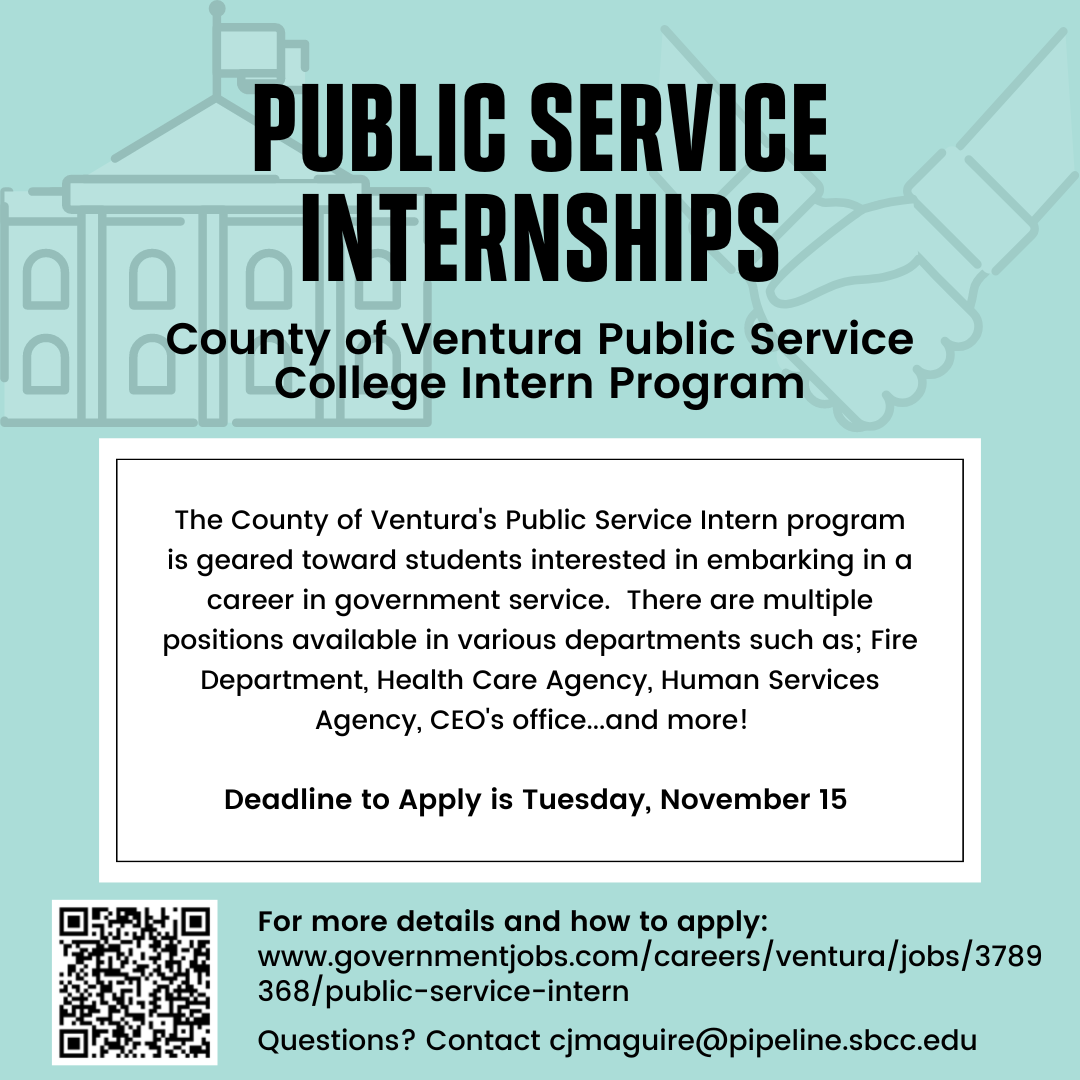 PUBLIC SERVICE INTERNSHIPS

County of Ventura Public Service College Intern Program

The County of Ventura's Public Service Intern program is geared toward students interested in embarking in a career in government service. There are multiple positions available in various departments such as; Fire Department, Health Care Agency, Human Services Agency, CEO's office...and more!

Deadline to Apply is Tuesday, November 15

For more details and how to apply:
www.governmentjobs.com/careers/ventura/jobs/3789368/public-service-intern

Questions? Contact cjmaguire@pipeline.sbcc.edu